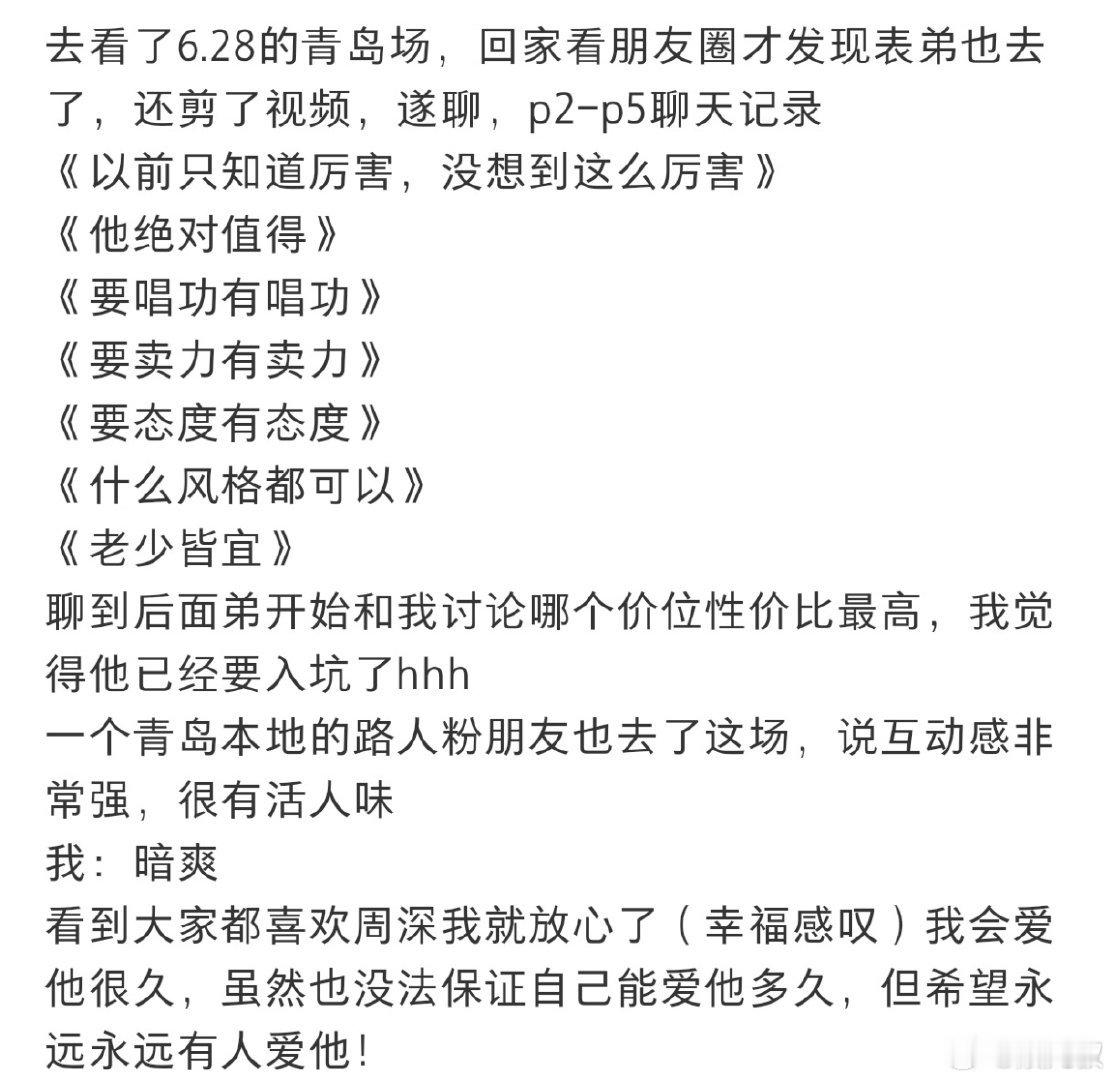 去看了6.28的青岛场，回家看朋友圈才发现表弟也去了，还剪了视频，遂聊，p2-p5聊天记录
《以前只知道厉害，没想到这么厉害》
《他绝对值得》
《要唱功有唱功》
《要卖力有卖力》
《要态度有态度》
《什么风格都可以》
《老少皆宜》
聊到后面弟开始和我讨论哪个价位性价比最高，我觉得他已经要入坑了hhh
一个青岛本地的路人粉朋友也去了这场，说互动感非常强，很有活人味
我：暗爽
看到大家都喜欢周深我就放心了（幸福感叹）我会爱他很久，虽然也没法保证自己能爱他多久，但希望永远永远有人爱他！